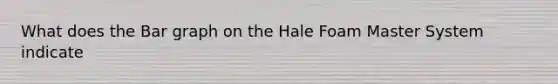 What does the Bar graph on the Hale Foam Master System indicate